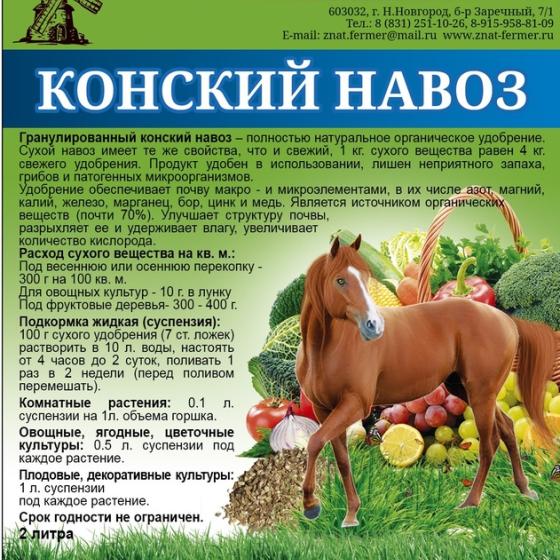 603032, г. Н.Новгород, б-р Заречный, 7/1
Тел.: 8 (831) 251-10-26, 8-915-958-81-09
E-mail: znat.fermer@mail.ru www.znat-fermer.ru

КОНСКИЙ НАВОЗ

Гранулированный конский навоз – полностью натуральное органическое удобрение. Сухой навоз имеет те же свойства, что и свежий, 1 кг. сухого вещества равен 4 кг. свежего удобрения. Продукт удобен в использовании, лишен неприятного запаха, грибов и патогенных микроорганизмов.

Удобрение обеспечивает почву макро - и микроэлементами, в их числе азот, магний, калий, железо, марганец, бор, цинк и медь. Является источником органических веществ (почти 70%). Улучшает структуру почвы, разрыхляет ее и удерживает влагу, увеличивает количество кислорода.

Расход сухого вещества на кв. м.:
Под весеннюю или осеннюю перекопку - 300 г на 100 кв. м.
Для овощных культур - 10 г. в лунку
Под фруктовые деревья- 300 - 400 г.

Подкормка жидкая (суспензия):
100 г сухого удобрения (7 ст. ложек) растворить в 10 л. воды, настоять от 4 часов до 2 суток, поливать 1 раз в 2 недели (перед поливом перемешать).

Комнатные растения: 0.1 л. суспензии на 1л. объема горшка.

Овощные, ягодные, цветочные культуры: 0.5 л. суспензии под каждое растение.

Плодовые, декоративные культуры:
1 л. суспензии
под каждое растение.

Срок годности не ограничен.
2 литра